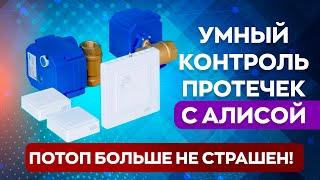 УМНЫЙ КОНТРОЛЬ ПРОТЕЧЕК С АЛИСОЙ

ПОТОП БОЛЬШЕ НЕ СТРАШЕН!